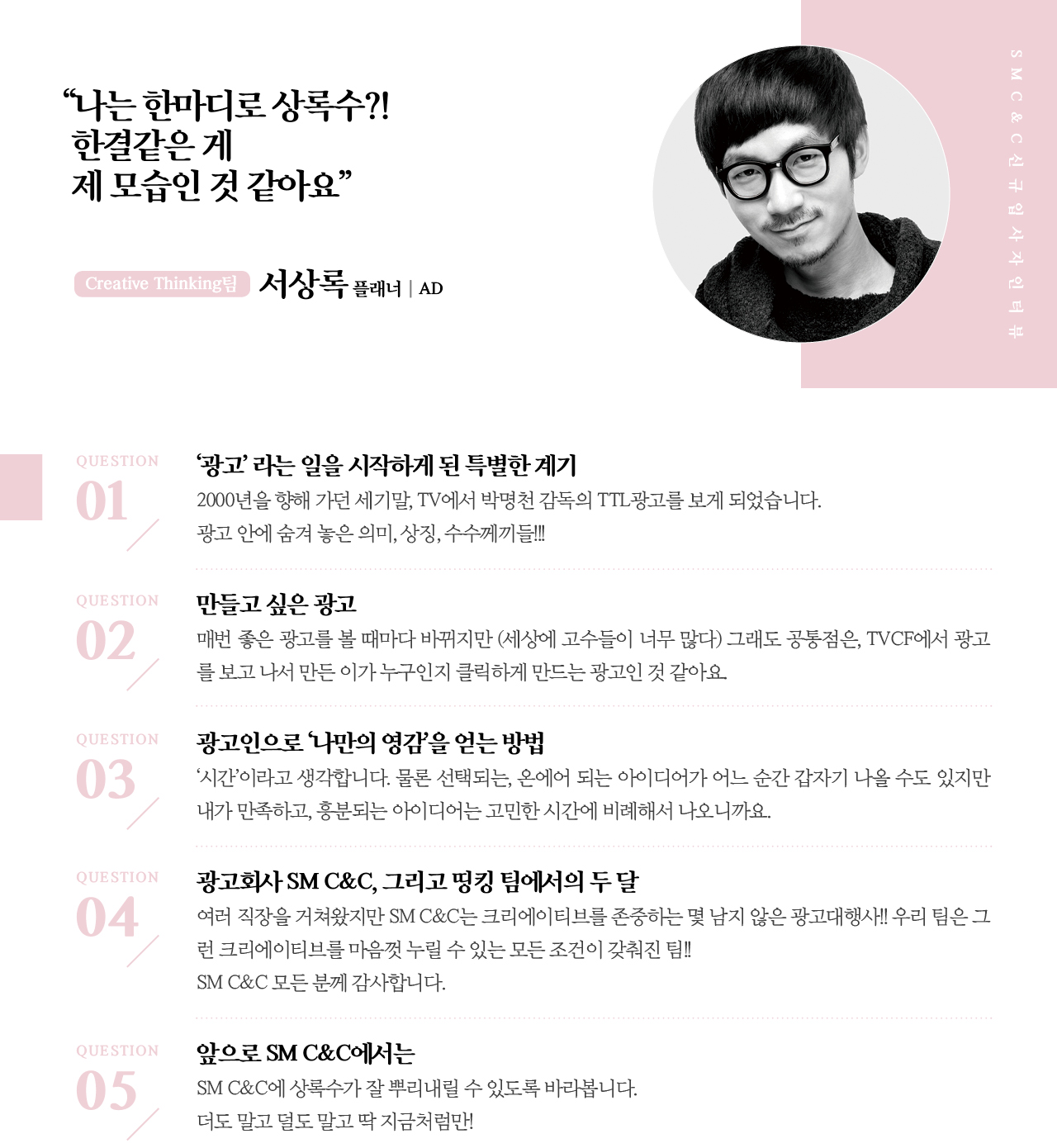 "나는 한마디로 상록수?! 한결같은 게 제 모습인 것 같아요"

Creative Thinking팀 서상록 플래너 | AD

SM C&C 신규입사자 인터뷰

QUESTION 01

'광고' 라는 일을 시작하게 된 특별한 계기

2000년을 향해 가던 세기말, TV에서 박명천 감독의 TTL광고를 보게 되었습니다.

광고 안에 숨겨 놓은 의미, 상징, 수수께끼들!!!

QUESTION 02

만들고 싶은 광고

매번 좋은 광고를 볼 때마다 바뀌지만 (세상에 고수들이 너무 많다) 그래도 공통점은, TVCF에서 광고를 보고 나서 만든 이가 누구인지 클릭하게 만드는 광고인 것 같아요.

QUESTION 03

광고인으로 '나만의 영감'을 얻는 방법

'시간'이라고 생각합니다. 물론 선택되는, 온에어 되는 아이디어가 어느 순간 갑자기 나올 수도 있지만 내가 만족하고, 흥분되는 아이디어는 고민한 시간에 비례해서 나오니까요.

QUESTION 04

광고회사 SM C&C, 그리고 띵킹 팀에서의 두 달

여러 직장을 거쳐왔지만 SM C&C는 크리에이티브를 존중하는 몇 남지 않은 광고대행사!! 우리 팀은 그런 크리에이티브를 마음껏 누릴 수 있는 모든 조건이 갖춰진 팀!!

SM C&C 모든 분께 감사합니다.

QUESTION 05

앞으로 SM C&C에서는

SM C&C에 상록수가 잘 뿌리내릴 수 있도록 바라봅니다.

더도 말고 덜도 말고 딱 지금처럼만!